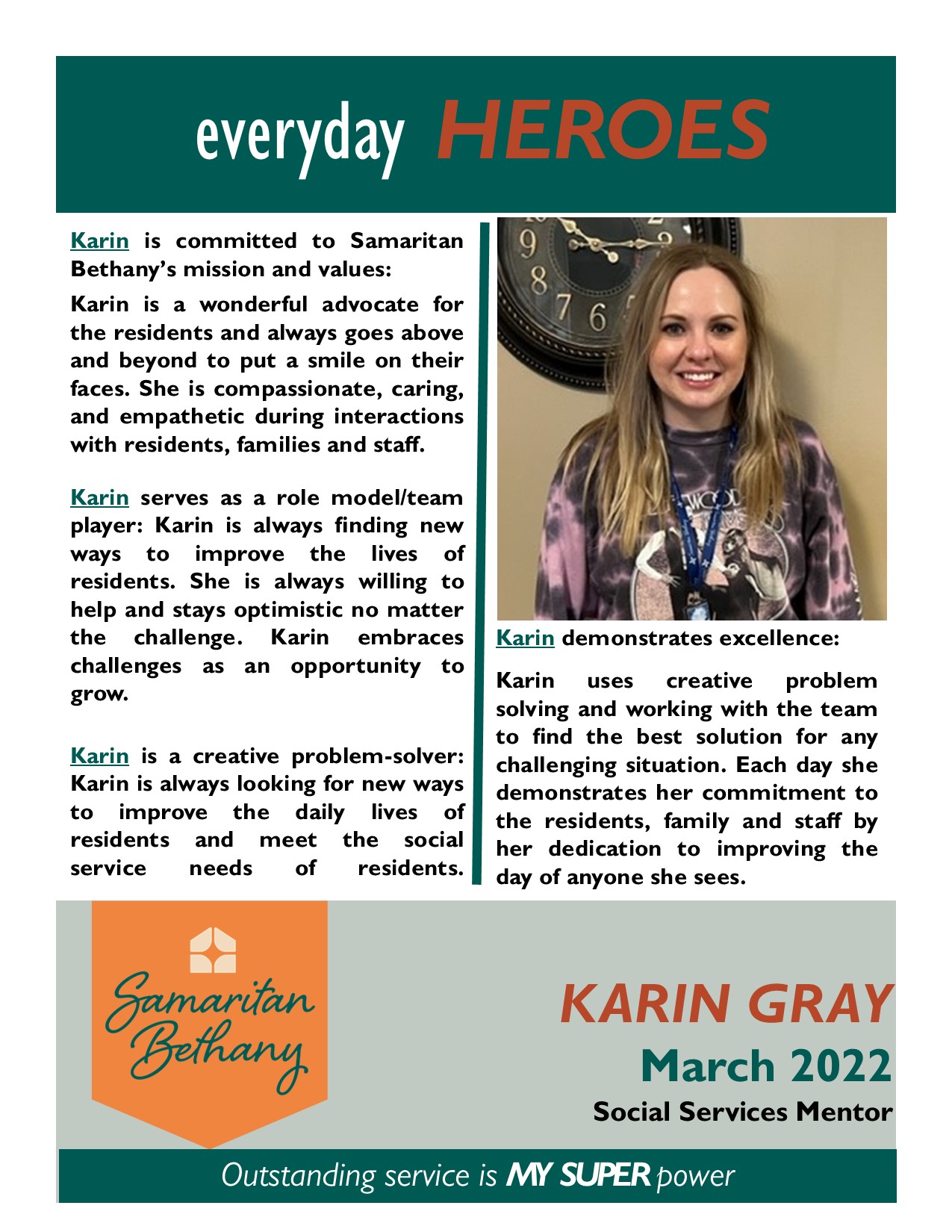 everyday HEROES

Karin is committed to Samaritan Bethany's mission and values:

Karin is a wonderful advocate for the residents and always goes above and beyond to put a smile on their faces. She is compassionate, caring, and empathetic during interactions with residents, families and staff.

Karin serves as a role model/team player: Karin is always finding new ways to improve the lives of residents. She is always willing to help and stays optimistic no matter the challenge. Karin embraces challenges as an opportunity to grow.

Karin is a creative problem-solver: Karin is always looking for new ways to improve the daily lives of residents and meet the social service needs of residents.

Karin demonstrates excellence:

Karin uses creative problem solving and working with the team to find the best solution for any challenging situation. Each day she demonstrates her commitment to the residents, family and staff by her dedication to improving the day of anyone she sees.

Samaritan Bethany

KARIN GRAY

March 2022

Social Services Mentor

Outstanding service is MY SUPER power